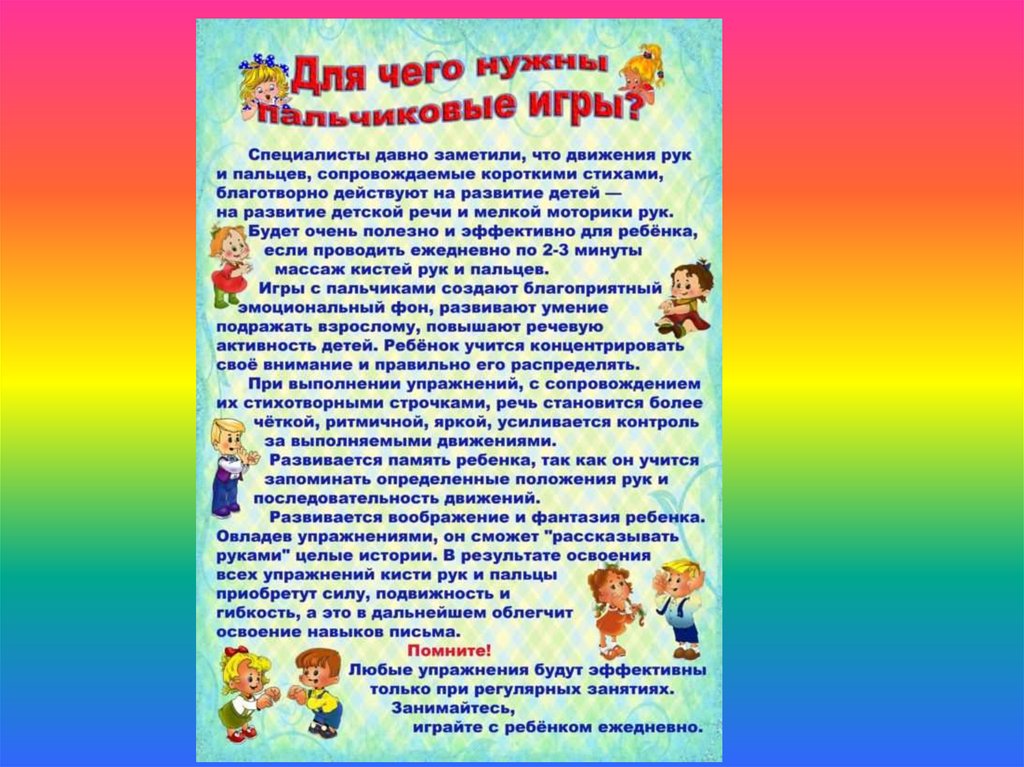 Для чего нужны пальчиковые игры?

Специалисты давно заметили, что движения рук и пальцев, сопровождаемые короткими стихами, благотворно действуют на развитие детей — на развитие детской речи и мелкой моторики рук.

Будет очень полезно и эффективно для ребёнка, если проводить ежедневно по 2-3 минуты массаж кистей рук и пальцев.

Игры с пальчиками создают благоприятный эмоциональный фон, развивают умение подражать взрослому, повышают речевую активность детей. Ребёнок учится концентрировать своё внимание и правильно его распределять.

При выполнении упражнений, с сопровождением их стихотворными строчками, речь становится более чёткой, ритмичной, яркой, усиливается контроль за выполняемыми движениями.

Развивается память ребенка, так как он учится запоминать определенные положения рук и последовательность движений.

Развивается воображение и фантазия ребенка. Овладев упражнениями, он сможет "рассказывать руками" целые истории. В результате освоения всех упражнений кисти рук и пальцы приобретут силу, подвижность и гибкость, а это в дальнейшем облегчит освоение навыков письма.

Помните!
Любые упражнения будут эффективны только при регулярных занятиях.
Занимайтесь,
играйте с ребёнком ежедневно.